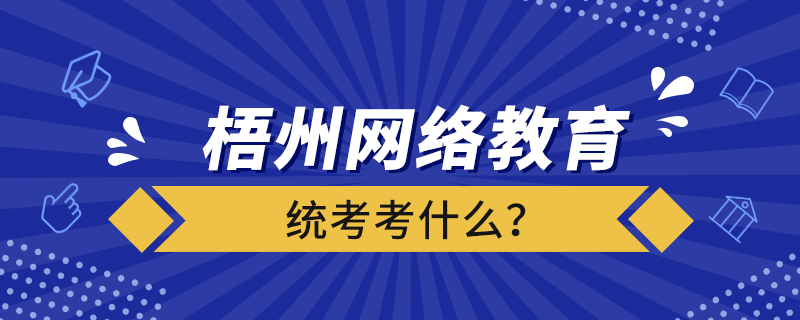 梧州网络教育

统考考什么?